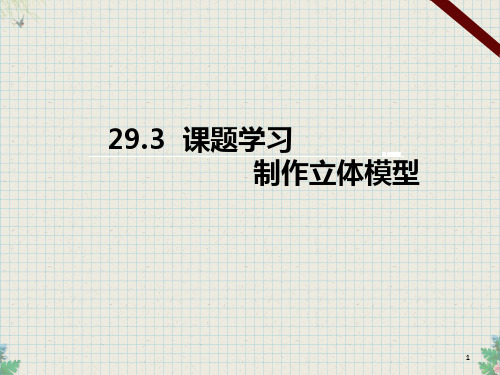 29.3 课题学习
制作立体模型

1